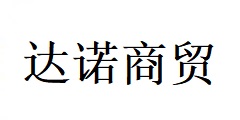 达诺商贸